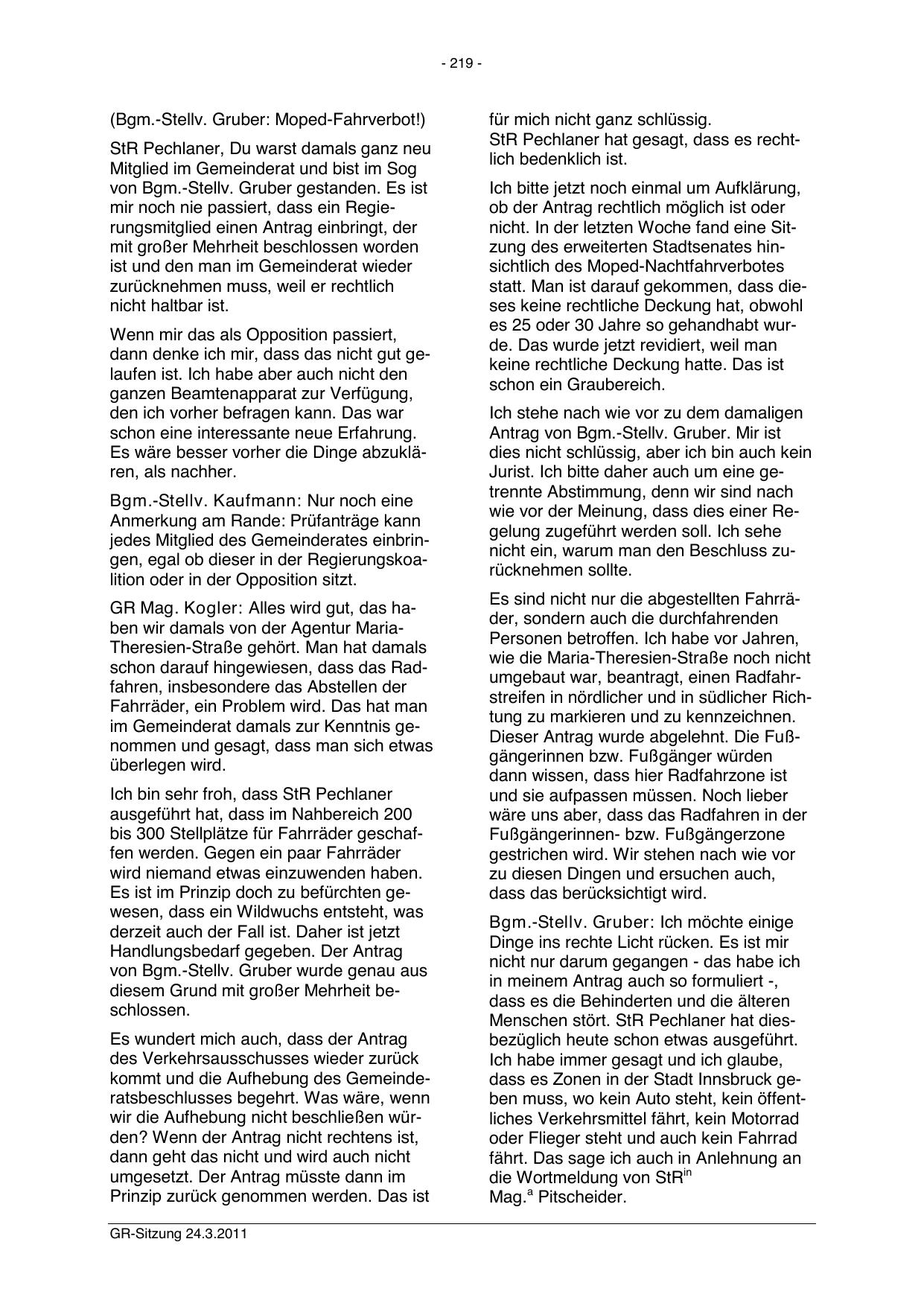 - 219 -

(Bgm.-Stellv. Gruber: Moped-Fahrverbot!)

StR Pechlaner, Du warst damals ganz neu Mitglied im Gemeinderat und bist im Sog von Bgm.-Stellv. Gruber gestanden. Es ist mir noch nie passiert, dass ein Regierungsmitglied einen Antrag einbringt, der mit großer Mehrheit beschlossen worden ist und den man im Gemeinderat wieder zurücknehmen muss, weil er rechtlich nicht haltbar ist.

Wenn mir das als Opposition passiert, dann denke ich mir, dass das nicht gut gelaufen ist. Ich habe aber auch nicht den ganzen Beamtenapparat zur Verfügung, den ich vorher befragen kann. Das war schon eine interessante neue Erfahrung. Es wäre besser vorher die Dinge abzuklären, als nachher.

Bgm.-Stellv. Kaufmann: Nur noch eine Anmerkung am Rande: Prüfanträge kann jedes Mitglied des Gemeinderates einbringen, egal ob dieser in der Regierungskoalition oder in der Opposition sitzt.

GR Mag. Kogler: Alles wird gut, das haben wir damals von der Agentur Maria-Theresien-Straße gehört. Man hat damals schon darauf hingewiesen, dass das Radfahren, insbesondere das Abstellen der Fahrräder, ein Problem wird. Das hat man im Gemeinderat damals zur Kenntnis genommen und gesagt, dass man sich etwas überlegen wird.

Ich bin sehr froh, dass StR Pechlaner ausgeführt hat, dass im Nahbereich 200 bis 300 Stellplätze für Fahrräder geschaffen werden. Gegen ein paar Fahrräder wird niemand etwas einzuwenden haben. Es ist im Prinzip doch zu befürchten gewesen, dass ein Wildwuchs entsteht, was derzeit auch der Fall ist. Daher ist jetzt Handlungsbedarf gegeben. Der Antrag von Bgm.-Stellv. Gruber wurde genau aus diesem Grund mit großer Mehrheit beschlossen.

Es wundert mich auch, dass der Antrag des Verkehrsausschusses wieder zurück kommt und die Aufhebung des Gemeinderatsbeschlusses begehrt. Was wäre, wenn wir die Aufhebung nicht beschließen würden? Wenn der Antrag nicht rechtens ist, dann geht das nicht und wird auch nicht umgesetzt. Der Antrag müsste dann im Prinzip zurück genommen werden. Das ist für mich nicht ganz schlüssig.
StR Pechlaner hat gesagt, dass es rechtlich bedenklich ist.

Ich bitte jetzt noch einmal um Aufklärung, ob der Antrag rechtlich möglich ist oder nicht. In der letzten Woche fand eine Sitzung des erweiterten Stadtsenates hinsichtlich des Moped-Nachtfahrverbotes statt. Man ist darauf gekommen, dass dieses keine rechtliche Deckung hat, obwohl es 25 oder 30 Jahre so gehandhabt wurde. Das wurde jetzt revidiert, weil man keine rechtliche Deckung hatte. Das ist schon ein Graubereich.

Ich stehe nach wie vor zu dem damaligen Antrag von Bgm.-Stellv. Gruber. Mir ist dies nicht schlüssig, aber ich bin auch kein Jurist. Ich bitte daher auch um eine getrennte Abstimmung, denn wir sind nach wie vor der Meinung, dass dies einer Regelung zugeführt werden soll. Ich sehe nicht ein, warum man den Beschluss zurücknehmen sollte.

Es sind nicht nur die abgestellten Fahrräder, sondern auch die durchfahrenden Personen betroffen. Ich habe vor Jahren, wie die Maria-Theresien-Straße noch nicht umgebaut war, beantragt, einen Radfahrstreifen in nördlicher und in südlicher Richtung zu markieren und zu kennzeichnen. Dieser Antrag wurde abgelehnt. Die Fußgängerinnen bzw. Fußgänger würden dann wissen, dass hier Radfahrzone ist und sie aufpassen müssen. Noch lieber wäre uns aber, dass das Radfahren in der Fußgängerinnen- bzw. Fußgängerzone gestrichen wird. Wir stehen nach wie vor zu diesen Dingen und ersuchen auch, dass das berücksichtigt wird.

Bgm.-Stellv. Gruber: Ich möchte einige Dinge ins rechte Licht rücken. Es ist mir nicht nur darum gegangen - das habe ich in meinem Antrag auch so formuliert -, dass es die Behinderten und die älteren Menschen stört. StR Pechlaner hat diesbezüglich heute schon etwas ausgeführt. Ich habe immer gesagt und ich glaube, dass es Zonen in der Stadt Innsbruck geben muss, wo kein Auto steht, kein öffentliches Verkehrsmittel fährt, kein Motorrad oder Flieger steht und auch kein Fahrrad fährt. Das sage ich auch in Anlehnung an die Wortmeldung von StR$^{in}$ Mag.$^{a}$ Pitscheider.

GR-Sitzung 24.3.2011